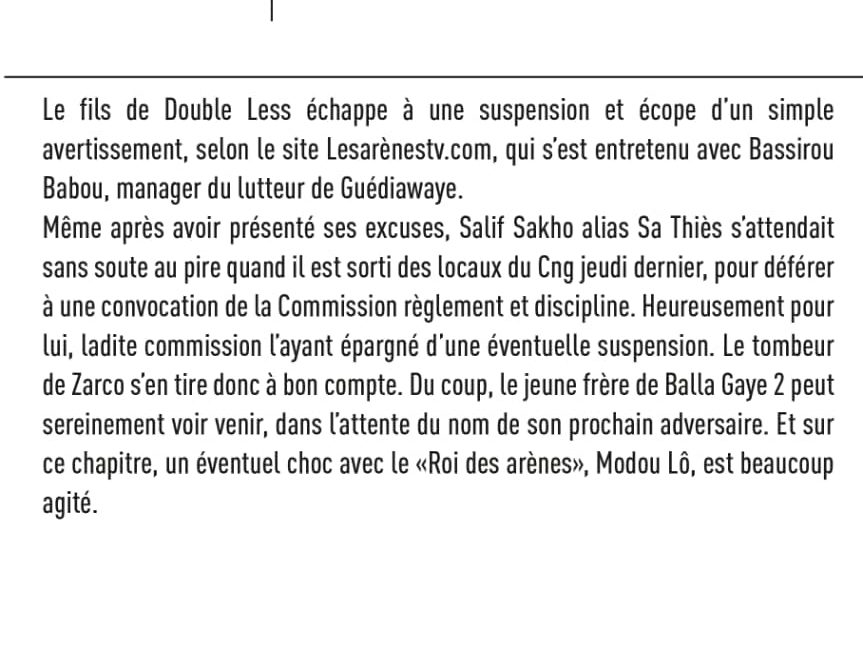 Le fils de Double Less échappe à une suspension et écope d'un simple avertissement, selon le site Lesarènestv.com, qui s'est entretenu avec Bassirou Babou, manager du lutteur de Guédiawaye.
Même après avoir présenté ses excuses, Salif Sakho alias Sa Thiès s'attendait sans soute au pire quand il est sorti des locaux du Cng jeudi dernier, pour déférer à une convocation de la Commission règlement et discipline. Heureusement pour lui, ladite commission l'ayant épargné d'une éventuelle suspension. Le tombeur de Zarco s'en tire donc à bon compte. Du coup, le jeune frère de Balla Gaye 2 peut sereinement voir venir, dans l'attente du nom de son prochain adversaire. Et sur ce chapitre, un éventuel choc avec le «Roi des arènes», Modou Lô, est beaucoup agité.